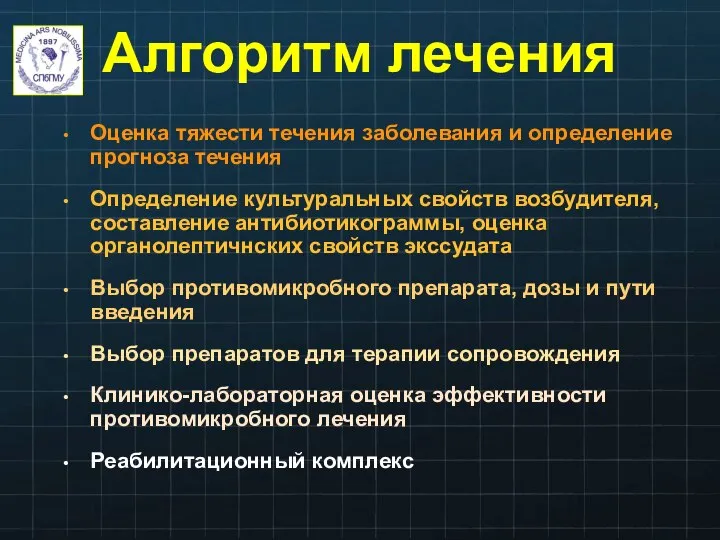 MEDICINA ARS NOBILISSIMA
1897
СПбГМУ

Алгоритм лечения

• Оценка тяжести течения заболевания и определение прогноза течения

• Определение культуральных свойств возбудителя, составление антибиотикограммы, оценка органолептичнских свойств экссудата

• Выбор противомикробного препарата, дозы и пути введения

• Выбор препаратов для терапии сопровождения

• Клинико-лабораторная оценка эффективности противомикробного лечения

• Реабилитационный комплекс